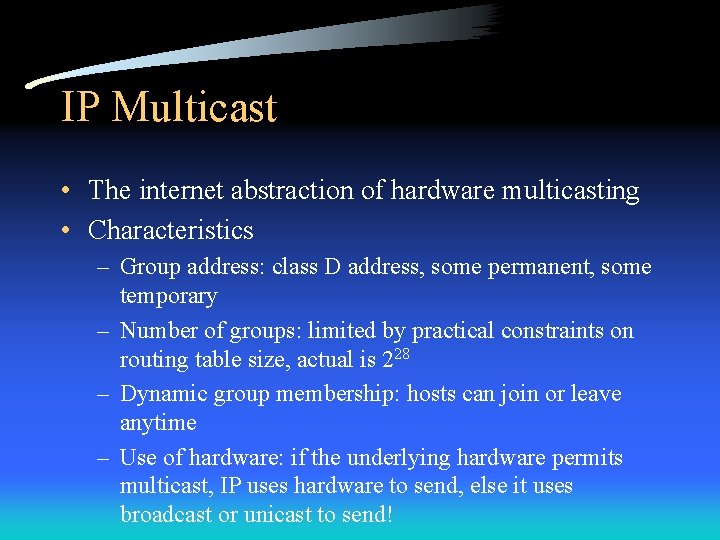 IP Multicast

• The internet abstraction of hardware multicasting
• Characteristics
– Group address: class D address, some permanent, some temporary
– Number of groups: limited by practical constraints on routing table size, actual is $2^{28}$
– Dynamic group membership: hosts can join or leave anytime
– Use of hardware: if the underlying hardware permits multicast, IP uses hardware to send, else it uses broadcast or unicast to send!